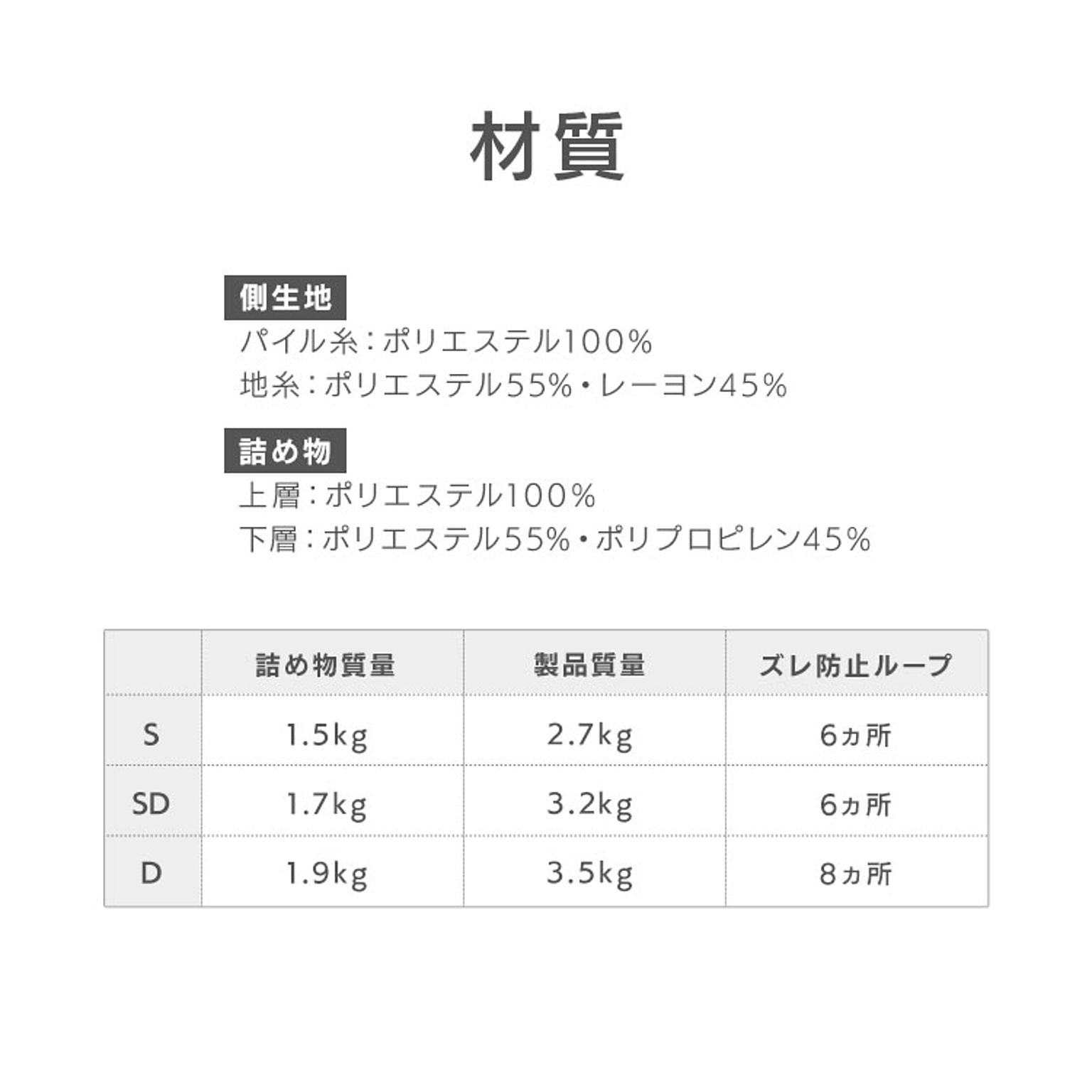 材質

側生地
パイル糸：ポリエステル100%
地糸：ポリエステル55%・レーヨン45%

詰め物
上層：ポリエステル100%
下層：ポリエステル55%・ポリプロピレン45%

| | 詰め物質量 | 製品質量 | ズレ防止ループ |
|---|---|---|---|
| S | 1.5kg | 2.7kg | 6ヵ所 |
| SD | 1.7kg | 3.2kg | 6ヵ所 |
| D | 1.9kg | 3.5kg | 8ヵ所 |